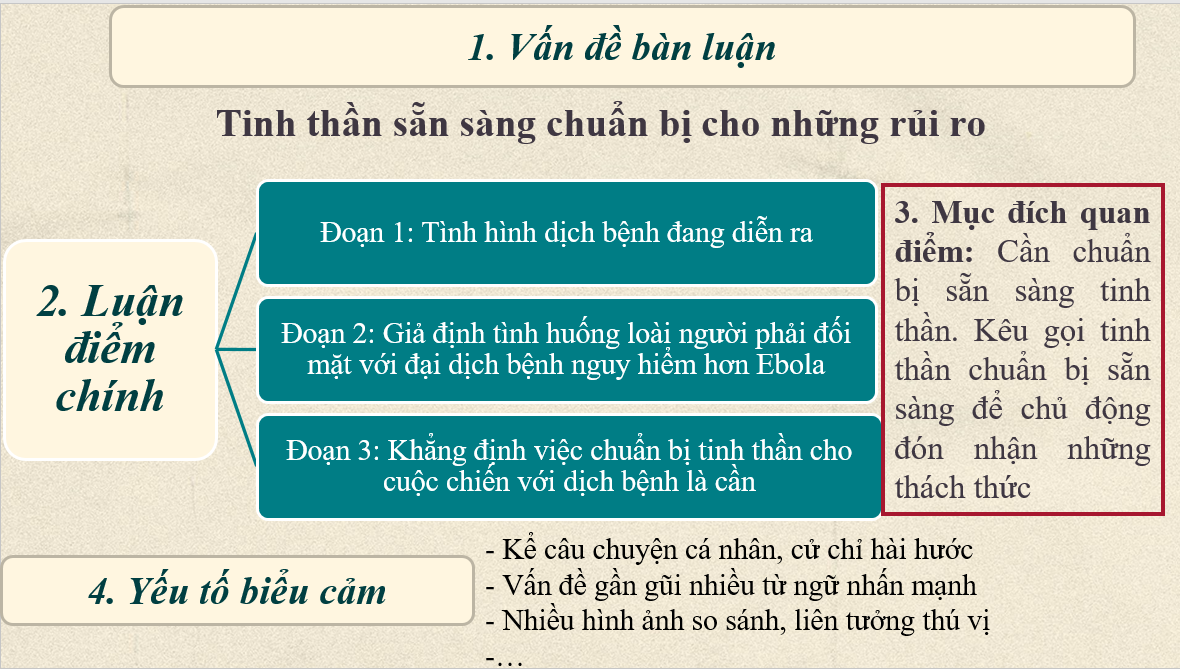 1. Vấn đề bàn luận

Tinh thần sẵn sàng chuẩn bị cho những rủi ro

2. Luận điểm chính

Đoạn 1: Tình hình dịch bệnh đang diễn ra

Đoạn 2: Giả định tình huống loài người phải đối mặt với đại dịch bệnh nguy hiểm hơn Ebola

Đoạn 3: Khẳng định việc chuẩn bị tinh thần cho cuộc chiến với dịch bệnh là cần

3. Mục đích quan điểm: Cần chuẩn bị sẵn sàng tinh thần. Kêu gọi tinh thần chuẩn bị sẵn sàng để chủ động đón nhận những thách thức

4. Yếu tố biểu cảm

- Kể câu chuyện cá nhân, cử chỉ hài hước
- Vấn đề gần gũi nhiều từ ngữ nhấn mạnh
- Nhiều hình ảnh so sánh, liên tưởng thú vị
-…